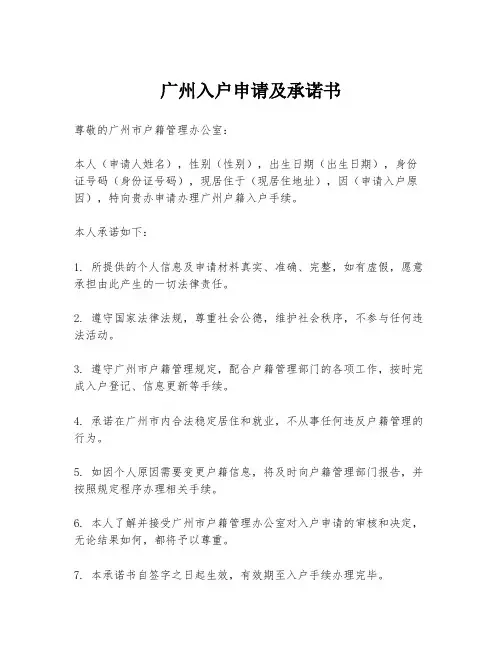 广州入户申请及承诺书

尊敬的广州市户籍管理办公室：

本人（申请人姓名），性别（性别），出生日期（出生日期），身份证号码（身份证号码），现居住于（现居住地址），因（申请入户原因），特向贵办申请办理广州户籍入户手续。

本人承诺如下：

1. 所提供的个人信息及申请材料真实、准确、完整，如有虚假，愿意承担由此产生的一切法律责任。

2. 遵守国家法律法规，尊重社会公德，维护社会秩序，不参与任何违法活动。

3. 遵守广州市户籍管理规定，配合户籍管理部门的各项工作，按时完成入户登记、信息更新等手续。

4. 承诺在广州市内合法稳定居住和就业，不从事任何违反户籍管理的行为。

5. 如因个人原因需要变更户籍信息，将及时向户籍管理部门报告，并按照规定程序办理相关手续。

6. 本人了解并接受广州市户籍管理办公室对入户申请的审核和决定，无论结果如何，都将予以尊重。

7. 本承诺书自签字之日起生效，有效期至入户手续办理完毕。